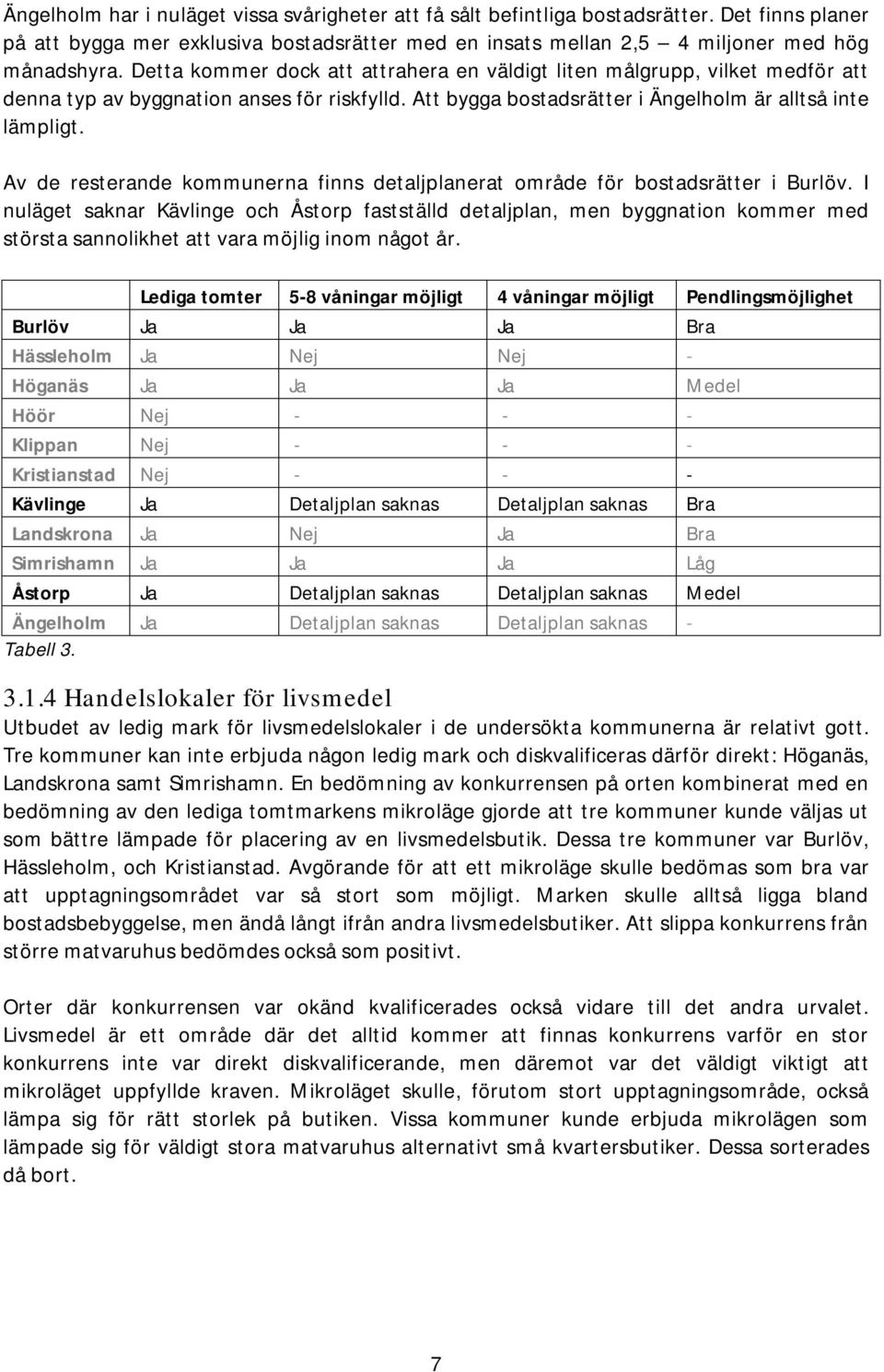 Ängelholm har i nuläget vissa svårigheter att få sålt befintliga bostadsrätter. Det finns planer på att bygga mer exklusiva bostadsrätter med en insats mellan 2,5 – 4 miljoner med hög månadshyra. Detta kommer dock att attrahera en väldigt liten målgrupp, vilket medför att denna typ av byggnation anses för riskfylld. Att bygga bostadsrätter i Ängelholm är alltså inte lämpligt.

Av de resterande kommunerna finns detaljplanerat område för bostadsrätter i Burlöv. I nuläget saknar Kävlinge och Åstorp fastställd detaljplan, men byggnation kommer med största sannolikhet att vara möjlig inom något år.

| | Lediga tomter | 5-8 våningar möjligt | 4 våningar möjligt | Pendlingsmöjlighet |
|---|---|---|---|---|
| Burlöv | Ja | Ja | Ja | Bra |
| Hässleholm | Ja | Nej | Nej | - |
| Höganäs | Ja | Ja | Ja | Medel |
| Höör | Nej | - | - | - |
| Klippan | Nej | - | - | - |
| Kristianstad | Nej | - | - | - |
| Kävlinge | Ja | Detaljplan saknas | Detaljplan saknas | Bra |
| Landskrona | Ja | Nej | Ja | Bra |
| Simrishamn | Ja | Ja | Ja | Låg |
| Åstorp | Ja | Detaljplan saknas | Detaljplan saknas | Medel |
| Ängelholm | Ja | Detaljplan saknas | Detaljplan saknas | - |

Tabell 3.

3.1.4 Handelslokaler för livsmedel
Utbudet av ledig mark för livsmedelslokaler i de undersökta kommunerna är relativt gott. Tre kommuner kan inte erbjuda någon ledig mark och diskvalificeras därför direkt: Höganäs, Landskrona samt Simrishamn. En bedömning av konkurrensen på orten kombinerat med en bedömning av den lediga tomtmarkens mikroläge gjorde att tre kommuner kunde väljas ut som bättre lämpade för placering av en livsmedelsbutik. Dessa tre kommuner var Burlöv, Hässleholm, och Kristianstad. Avgörande för att ett mikroläge skulle bedömas som bra var att upptagningsområdet var så stort som möjligt. Marken skulle alltså ligga bland bostadsbebyggelse, men ändå långt ifrån andra livsmedelsbutiker. Att slippa konkurrens från större matvaruhus bedömdes också som positivt.

Orter där konkurrensen var okänd kvalificerades också vidare till det andra urvalet. Livsmedel är ett område där det alltid kommer att finnas konkurrens varför en stor konkurrens inte var direkt diskvalificerande, men däremot var det väldigt viktigt att mikroläget uppfyllde kraven. Mikroläget skulle, förutom stort upptagningsområde, också lämpa sig för rätt storlek på butiken. Vissa kommuner kunde erbjuda mikrolägen som lämpade sig för väldigt stora matvaruhus alternativt små kvartersbutiker. Dessa sorterades då bort.

7